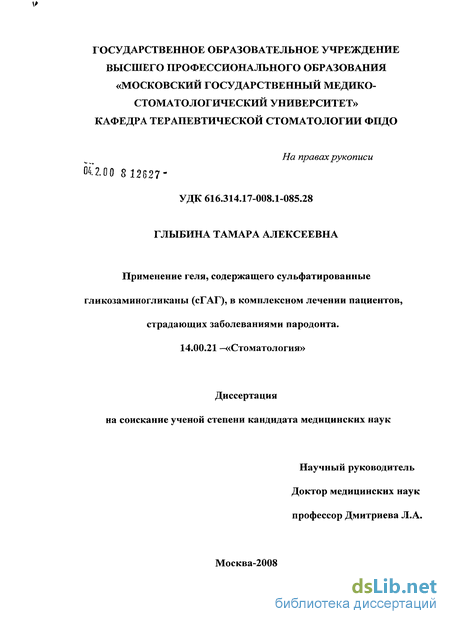 ГОСУДАРСТВЕННОЕ ОБРАЗОВАТЕЛЬНОЕ УЧРЕЖДЕНИЕ ВЫСШЕГО ПРОФЕССИОНАЛЬНОГО ОБРАЗОВАНИЯ «МОСКОВСКИЙ ГОСУДАРСТВЕННЫЙ МЕДИКО-СТОМАТОЛОГИЧЕСКИЙ УНИВЕРСИТЕТ» КАФЕДРА ТЕРАПЕВТИЧЕСКОЙ СТОМАТОЛОГИИ ФПДО

На правах рукописи

04.2.00 8 12627 -

УДК 616.314.17-008.1-085.28

ГЛЫБИНА ТАМАРА АЛЕКСЕЕВНА

Применение геля, содержащего сульфатированные гликозаминогликаны (сГАГ), в комплексном лечении пациентов, страдающих заболеваниями пародонта.

14.00.21 –«Стоматология»

Диссертация

на соискание ученой степени кандидата медицинских наук

Научный руководитель

Доктор медицинских наук

профессор Дмитриева Л.А.

Москва-2008

dsLib.net
библиотека диссертаций